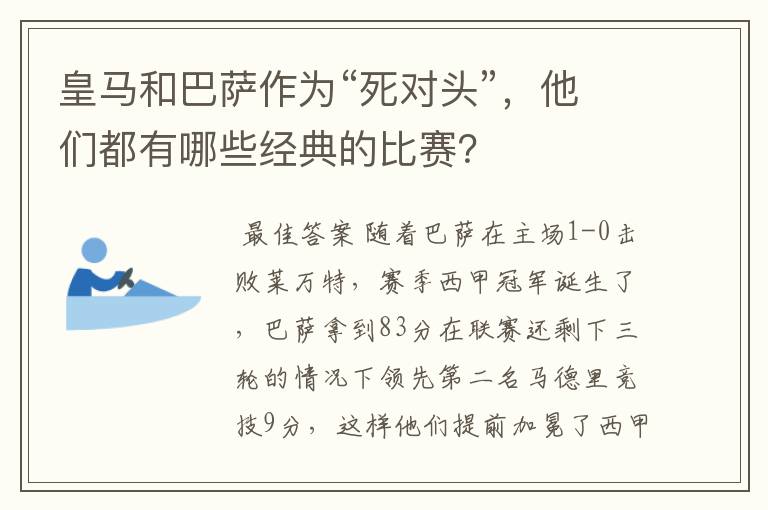 皇马和巴萨作为“死对头”，他们都有哪些经典的比赛？

最佳答案 随着巴萨在主场1-0击败莱万特，赛季西甲冠军诞生了，巴萨拿到83分在联赛还剩下三轮的情况下领先第二名马德里竞技9分，这样他们提前加冕了西甲